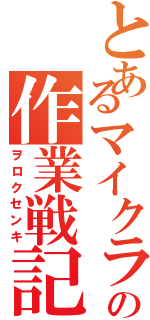 とあるマイクラの

作業戦記

ヲロクセンキ